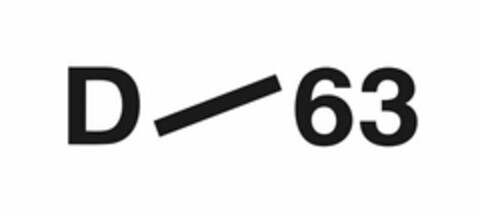 D—63